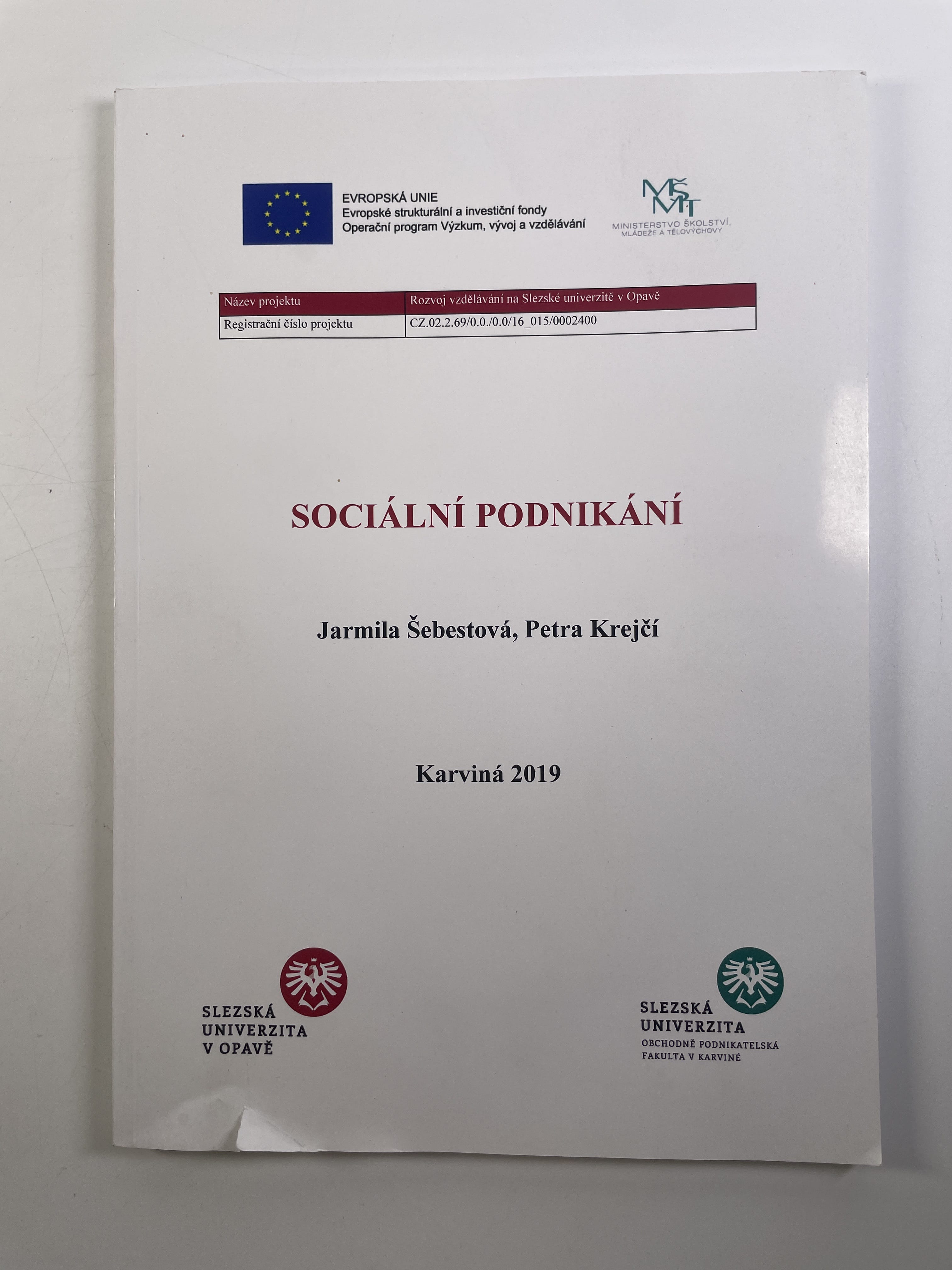 EVROPSKÁ UNIE
Evropské strukturální a investiční fondy
Operační program Výzkum, vývoj a vzdělávání

MŠMT
MINISTERSTVO ŠKOLSTVÍ, MLÁDEŽE A TĚLOVÝCHOVY

| Název projektu | Rozvoj vzdělávání na Slezské univerzitě v Opavě |
|---|---|
| Registrační číslo projektu | CZ.02.2.69/0.0./0.0/16_015/0002400 |

SOCIÁLNÍ PODNIKÁNÍ

Jarmila Šebestová, Petra Krejčí

Karviná 2019

SLEZSKÁ UNIVERZITA V OPAVĚ

SLEZSKÁ UNIVERZITA
OBCHODNĚ PODNIKATELSKÁ FAKULTA V KARVINÉ